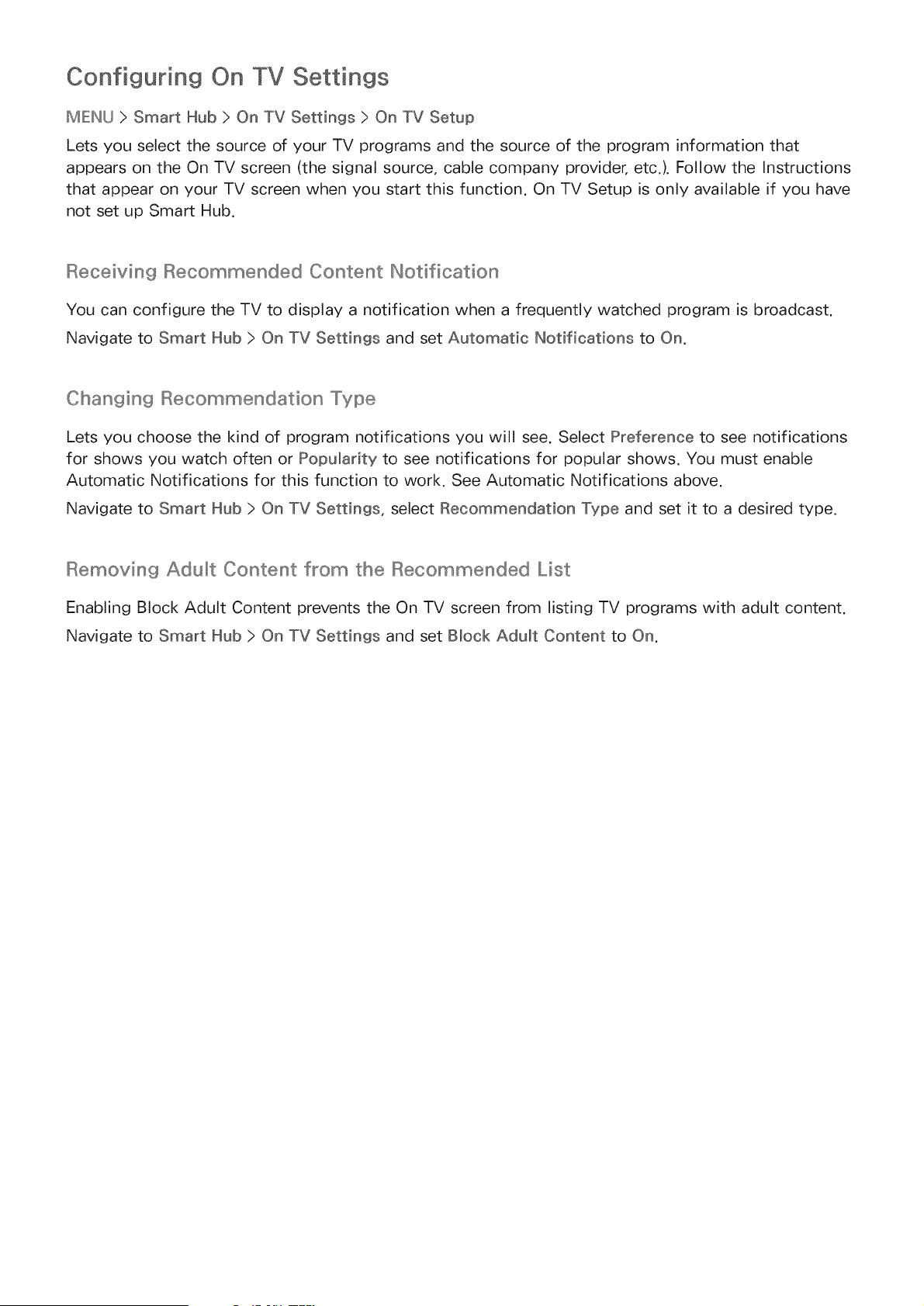 Configuring On TV Settings

MENU > Smart Hub > On TV Settings > On TV Setup

Lets you select the source of your TV programs and the source of the program information that appears on the On TV screen (the signal source, cable company provider, etc.). Follow the Instructions that appear on your TV screen when you start this function. On TV Setup is only available if you have not set up Smart Hub.

Receiving Recommended Content Notification

You can configure the TV to display a notification when a frequently watched program is broadcast.

Navigate to Smart Hub > On TV Settings and set Automatic Notifications to On.

Changing Recommendation Type

Lets you choose the kind of program notifications you will see. Select Preference to see notifications for shows you watch often or Popularity to see notifications for popular shows. You must enable Automatic Notifications for this function to work. See Automatic Notifications above.

Navigate to Smart Hub > On TV Settings, select Recommendation Type and set it to a desired type.

Removing Adult Content from the Recommended List

Enabling Block Adult Content prevents the On TV screen from listing TV programs with adult content.

Navigate to Smart Hub > On TV Settings and set Block Adult Content to On.